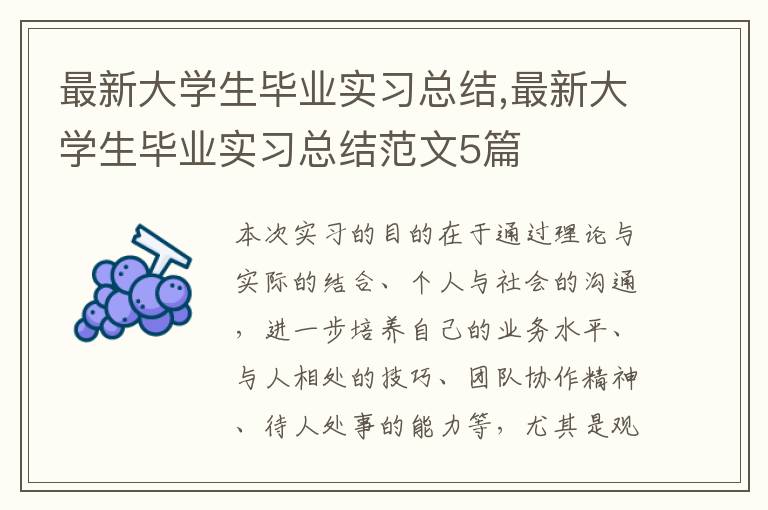 最新大学生毕业实习总结,最新大学生毕业实习总结范文5篇

本次实习的目的在于通过理论与实际的结合、个人与社会的沟通，进一步培养自己的业务水平、与人相处的技巧、团队协作精神、待人处事的能力等，尤其是观